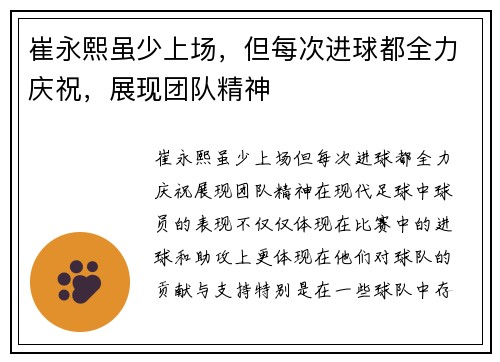 崔永熙虽少上场，但每次进球都全力庆祝，展现团队精神

崔永熙虽少上场但每次进球都全力庆祝展现团队精神在现代足球中球员的表现不仅仅体现在比赛中的进球和助攻上更体现在他们对球队的贡献与支持特别是在一些球队中存